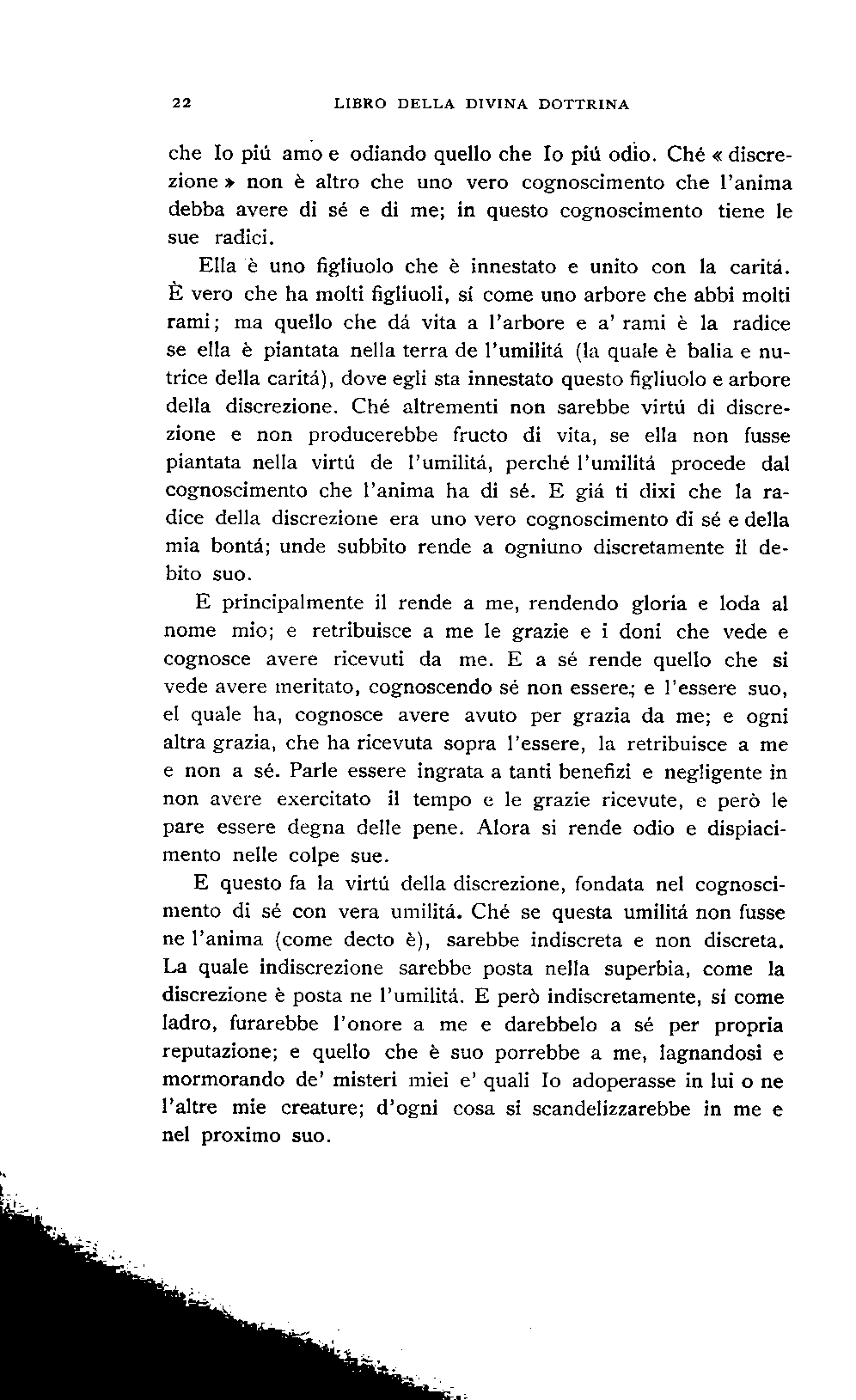 22 LIBRO DELLA DIVINA DOTTRINA

che Io piú amo e odiando quello che Io piú odio. Ché « discrezione » non è altro che uno vero cognoscimento che l'anima debba avere di sé e di me; in questo cognoscimento tiene le sue radici.

Ella è uno figliuolo che è innestato e unito con la caritá. È vero che ha molti figliuoli, sí come uno arbore che abbi molti rami; ma quello che dá vita a l'arbore e a' rami è la radice se ella è piantata nella terra de l'umilitá (la quale è balia e nutrice della caritá), dove egli sta innestato questo figliuolo e arbore della discrezione. Ché altrementi non sarebbe virtú di discrezione e non producerebbe fructo di vita, se ella non fusse piantata nella virtú de l'umilitá, perché l'umilitá procede dal cognoscimento che l'anima ha di sé. E giá ti dixi che la radice della discrezione era uno vero cognoscimento di sé e della mia bontá; unde subbito rende a ogniuno discretamente il debito suo.

E principalmente il rende a me, rendendo gloria e loda al nome mio; e retribuisce a me le grazie e i doni che vede e cognosce avere ricevuti da me. E a sé rende quello che si vede avere meritato, cognoscendo sé non essere; e l'essere suo, el quale ha, cognosce avere avuto per grazia da me; e ogni altra grazia, che ha ricevuta sopra l'essere, la retribuisce a me e non a sé. Parle essere ingrata a tanti benefizi e negligente in non avere exercitato il tempo e le grazie ricevute, e però le pare essere degna delle pene. Alora si rende odio e dispiacimento nelle colpe sue.

E questo fa la virtú della discrezione, fondata nel cognoscimento di sé con vera umilitá. Ché se questa umilitá non fusse ne l'anima (come decto è), sarebbe indiscreta e non discreta. La quale indiscrezione sarebbe posta nella superbia, come la discrezione è posta ne l'umilitá. E però indiscretamente, sí come ladro, furarebbe l'onore a me e darebbelo a sé per propria reputazione; e quello che è suo porrebbe a me, lagnandosi e mormorando de' misteri miei e' quali Io adoperasse in lui o ne l'altre mie creature; d'ogni cosa si scandelizzarebbe in me e nel proximo suo.